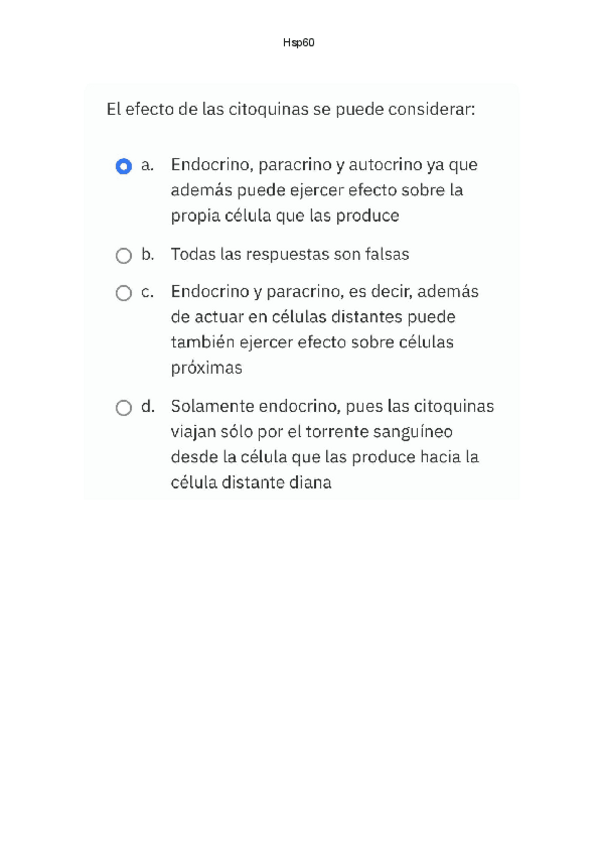 Hsp60

El efecto de las citoquinas se puede considerar:

a. Endocrino, paracrino y autocrino ya que además puede ejercer efecto sobre la propia célula que las produce

b. Todas las respuestas son falsas

c. Endocrino y paracrino, es decir, además de actuar en células distantes puede también ejercer efecto sobre células próximas

d. Solamente endocrino, pues las citoquinas viajan sólo por el torrente sanguíneo desde la célula que las produce hacia la célula distante diana